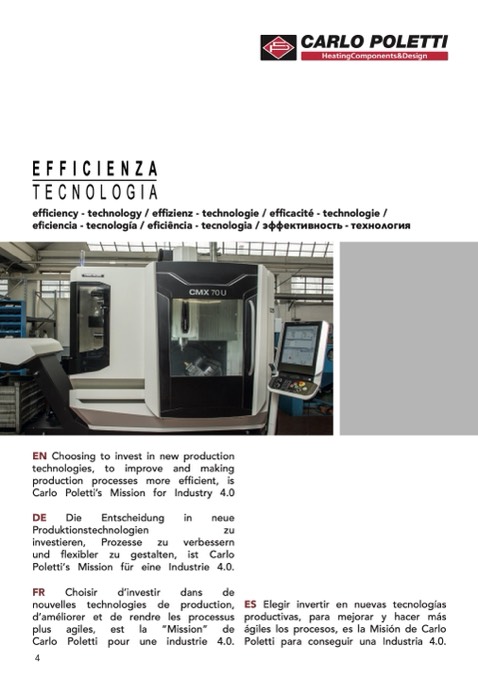 CARLO POLETTI
HeatingComponents&Design

EFFICIENZA
TECNOLOGIA

efficiency - technology / effizienz - technologie / efficacité - technologie / eficiencia - tecnología / eficiência - tecnologia / эффективность - технология

CMX 70 U

EN Choosing to invest in new production technologies, to improve and making production processes more efficient, is Carlo Poletti's Mission for Industry 4.0

DE Die Entscheidung in neue Produktionstechnologien zu investieren, Prozesse zu verbessern und flexibler zu gestalten, ist Carlo Poletti's Mission für eine Industrie 4.0.

FR Choisir d'investir dans de nouvelles technologies de production, d'améliorer et de rendre les processus plus agiles, est la "Mission" de Carlo Poletti pour une industrie 4.0.

ES Elegir invertir en nuevas tecnologías productivas, para mejorar y hacer más ágiles los procesos, es la Misión de Carlo Poletti para conseguir una Industria 4.0.

4